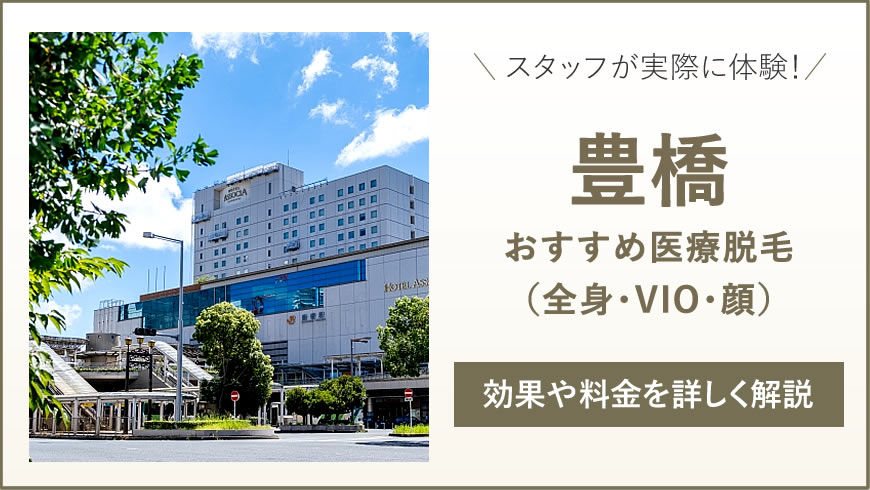 ＼ スタッフが実際に体験！／

豊橋

おすすめ医療脱毛
（全身・VIO・顔）

効果や料金を詳しく解説

ASSOCIA

HOTEL ASS

豊橋駅